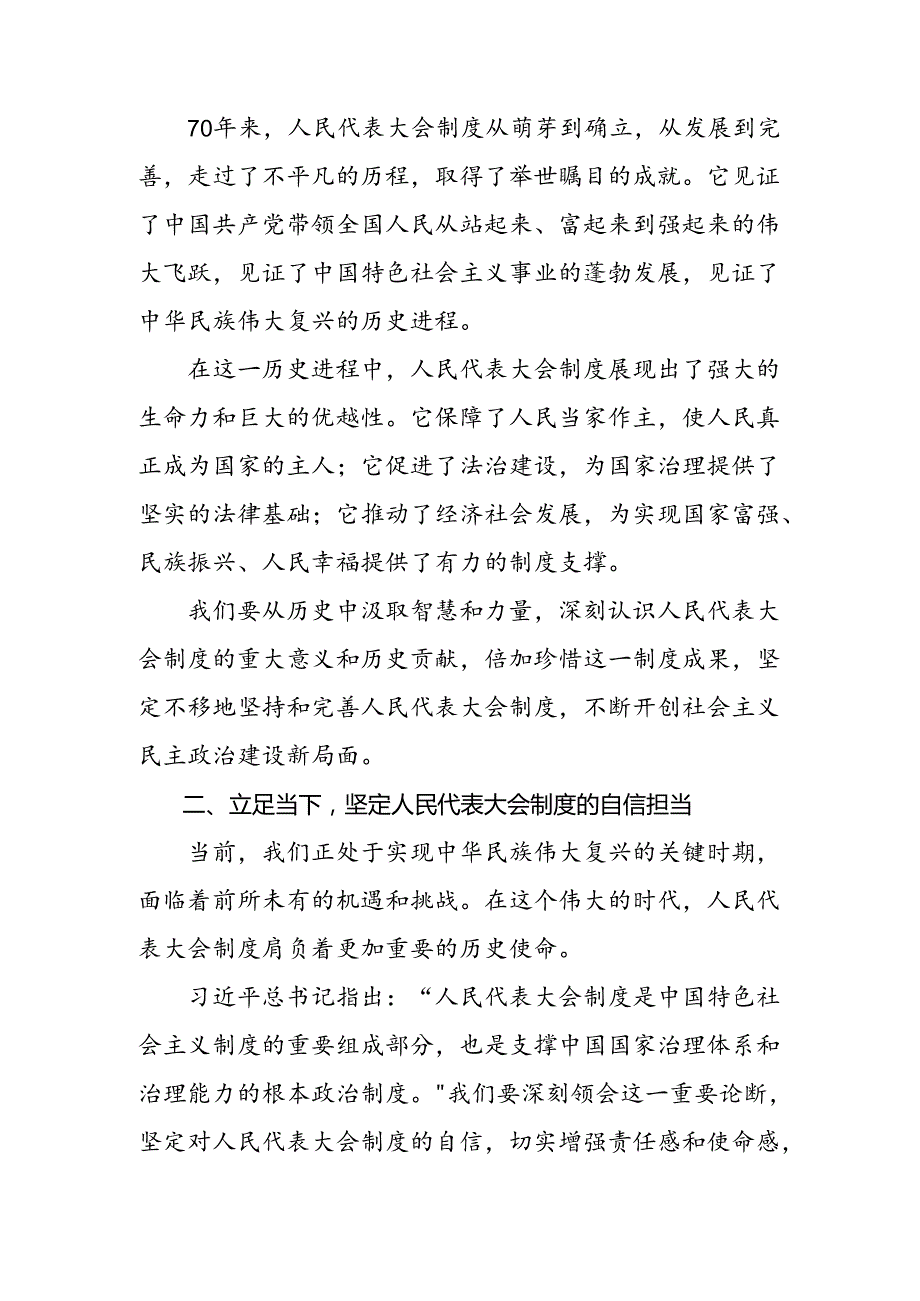 70年来，人民代表大会制度从萌芽到确立，从发展到完善，走过了不平凡的历程，取得了举世瞩目的成就。它见证了中国共产党带领全国人民从站起来、富起来到强起来的伟大飞跃，见证了中国特色社会主义事业的蓬勃发展，见证了中华民族伟大复兴的历史进程。

在这一历史进程中，人民代表大会制度展现出了强大的生命力和巨大的优越性。它保障了人民当家作主，使人民真正成为国家的主人；它促进了法治建设，为国家治理提供了坚实的法律基础；它推动了经济社会发展，为实现国家富强、民族振兴、人民幸福提供了有力的制度支撑。

我们要从历史中汲取智慧和力量，深刻认识人民代表大会制度的重大意义和历史贡献，倍加珍惜这一制度成果，坚定不移地坚持和完善人民代表大会制度，不断开创社会主义民主政治建设新局面。

二、立足当下，坚定人民代表大会制度的自信担当

当前，我们正处于实现中华民族伟大复兴的关键时期，面临着前所未有的机遇和挑战。在这个伟大的时代，人民代表大会制度肩负着更加重要的历史使命。

习近平总书记指出：“人民代表大会制度是中国特色社会主义制度的重要组成部分，也是支撑中国国家治理体系和治理能力的根本政治制度。"我们要深刻领会这一重要论断，坚定对人民代表大会制度的自信，切实增强责任感和使命感，